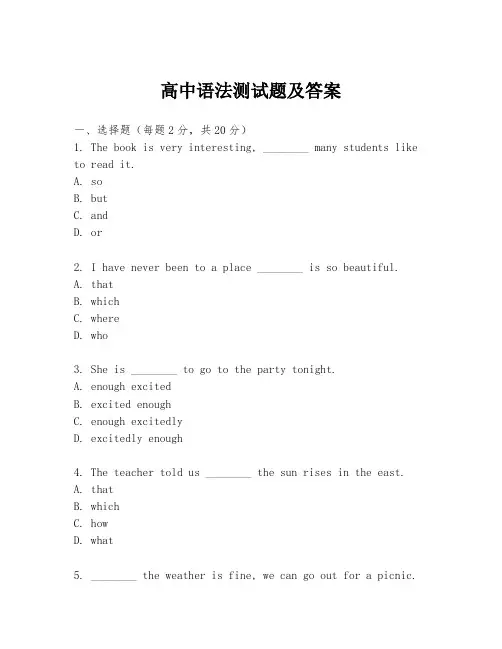 高中语法测试题及答案

一、选择题（每题2分，共20分）

1. The book is very interesting, ________ many students like to read it.
A. so
B. but
C. and
D. or

2. I have never been to a place ________ is so beautiful.
A. that
B. which
C. where
D. who

3. She is ________ to go to the party tonight.
A. enough excited
B. excited enough
C. enough excitedly
D. excitedly enough

4. The teacher told us ________ the sun rises in the east.
A. that
B. which
C. how
D. what

5. ________ the weather is fine, we can go out for a picnic.